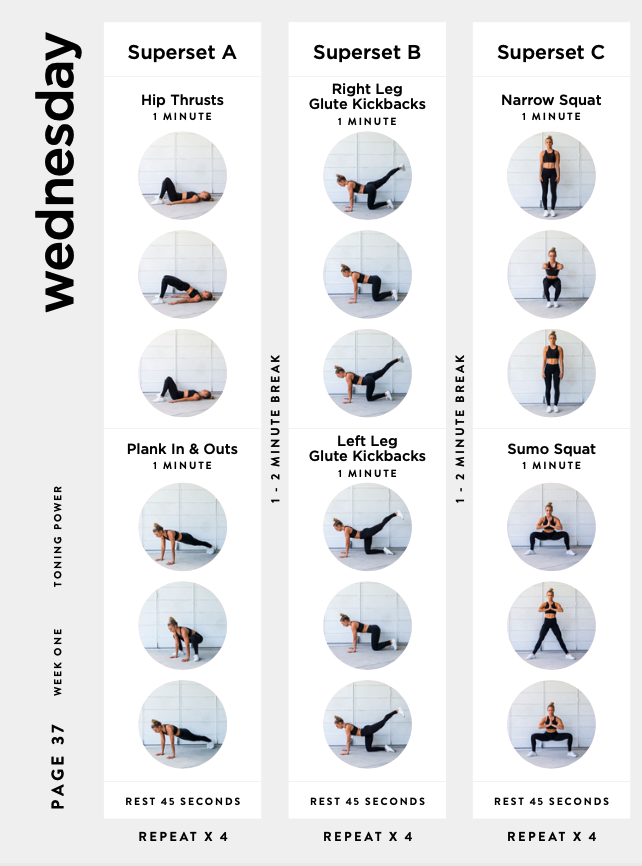 wednesday

TONING POWER

WEEK ONE

PAGE 37

Superset A

Hip Thrusts
1 MINUTE

Plank In & Outs
1 MINUTE

REST 45 SECONDS

REPEAT X 4

1 - 2 MINUTE BREAK

Superset B

Right Leg Glute Kickbacks
1 MINUTE

Left Leg Glute Kickbacks
1 MINUTE

REST 45 SECONDS

REPEAT X 4

1 - 2 MINUTE BREAK

Superset C

Narrow Squat
1 MINUTE

Sumo Squat
1 MINUTE

REST 45 SECONDS

REPEAT X 4